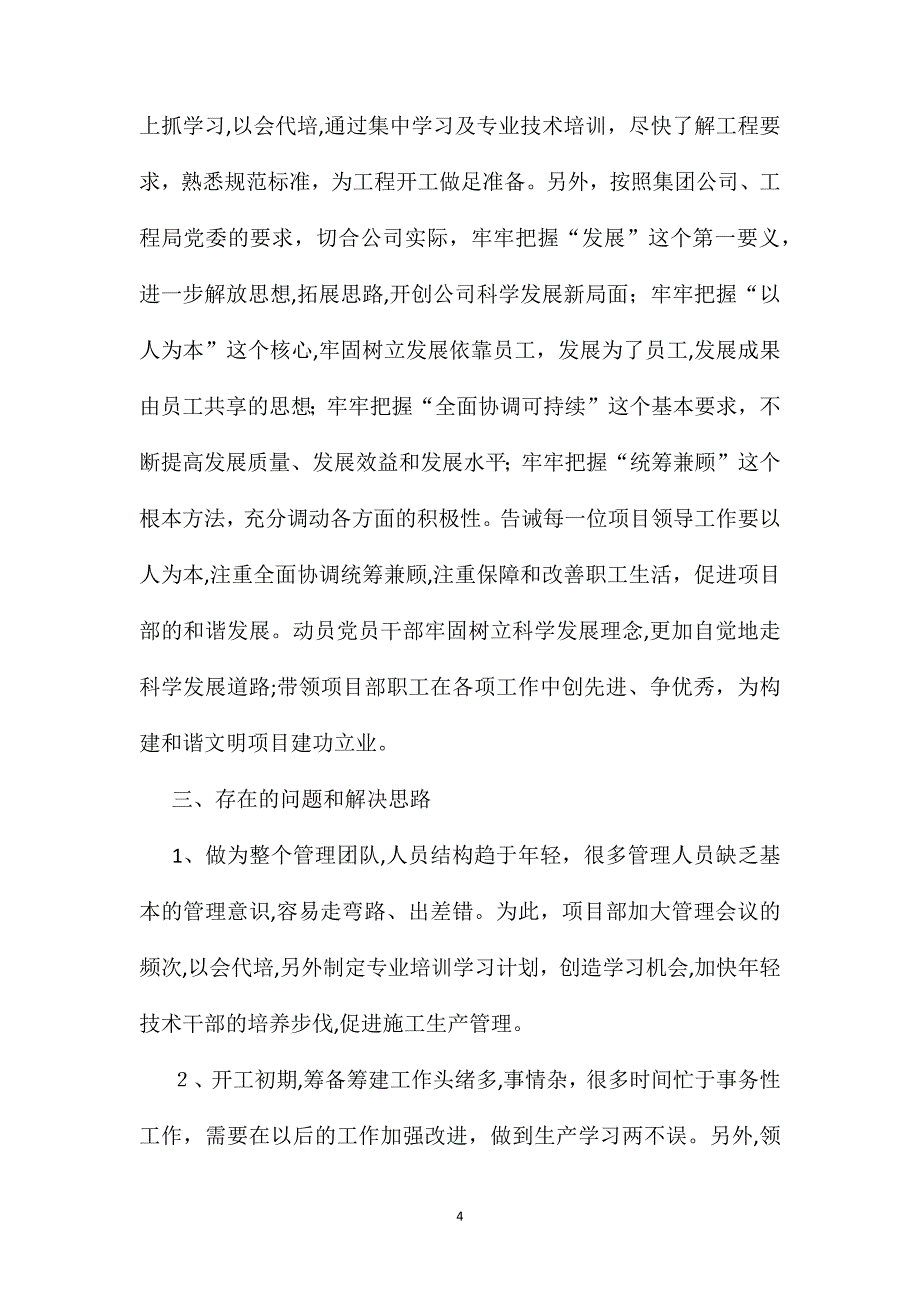 上抓学习,以会代培,通过集中学习及专业技术培训，尽快了解工程要求，熟悉规范标准，为工程开工做足准备。另外，按照集团公司、工程局党委的要求，切合公司实际，牢牢把握“发展”这个第一要义，进一步解放思想,拓展思路,开创公司科学发展新局面；牢牢把握“以人为本”这个核心,牢固树立发展依靠员工，发展为了员工,发展成果由员工共享的思想;牢牢把握“全面协调可持续”这个基本要求，不断提高发展质量、发展效益和发展水平;牢牢把握“统筹兼顾”这个根本方法，充分调动各方面的积极性。告诫每一位项目领导工作要以人为本,注重全面协调统筹兼顾,注重保障和改善职工生活，促进项目部的和谐发展。动员党员干部牢固树立科学发展理念,更加自觉地走科学发展道路;带领项目部职工在各项工作中创先进、争优秀，为构建和谐文明项目建功立业。

三、存在的问题和解决思路

1、做为整个管理团队,人员结构趋于年轻，很多管理人员缺乏基本的管理意识,容易走弯路、出差错。为此，项目部加大管理会议的频次,以会代培,另外制定专业培训学习计划，创造学习机会,加快年轻技术干部的培养步伐,促进施工生产管理。

2、开工初期,筹备筹建工作头绪多,事情杂，很多时间忙于事务性工作，需要在以后的工作加强改进，做到生产学习两不误。另外,领

4